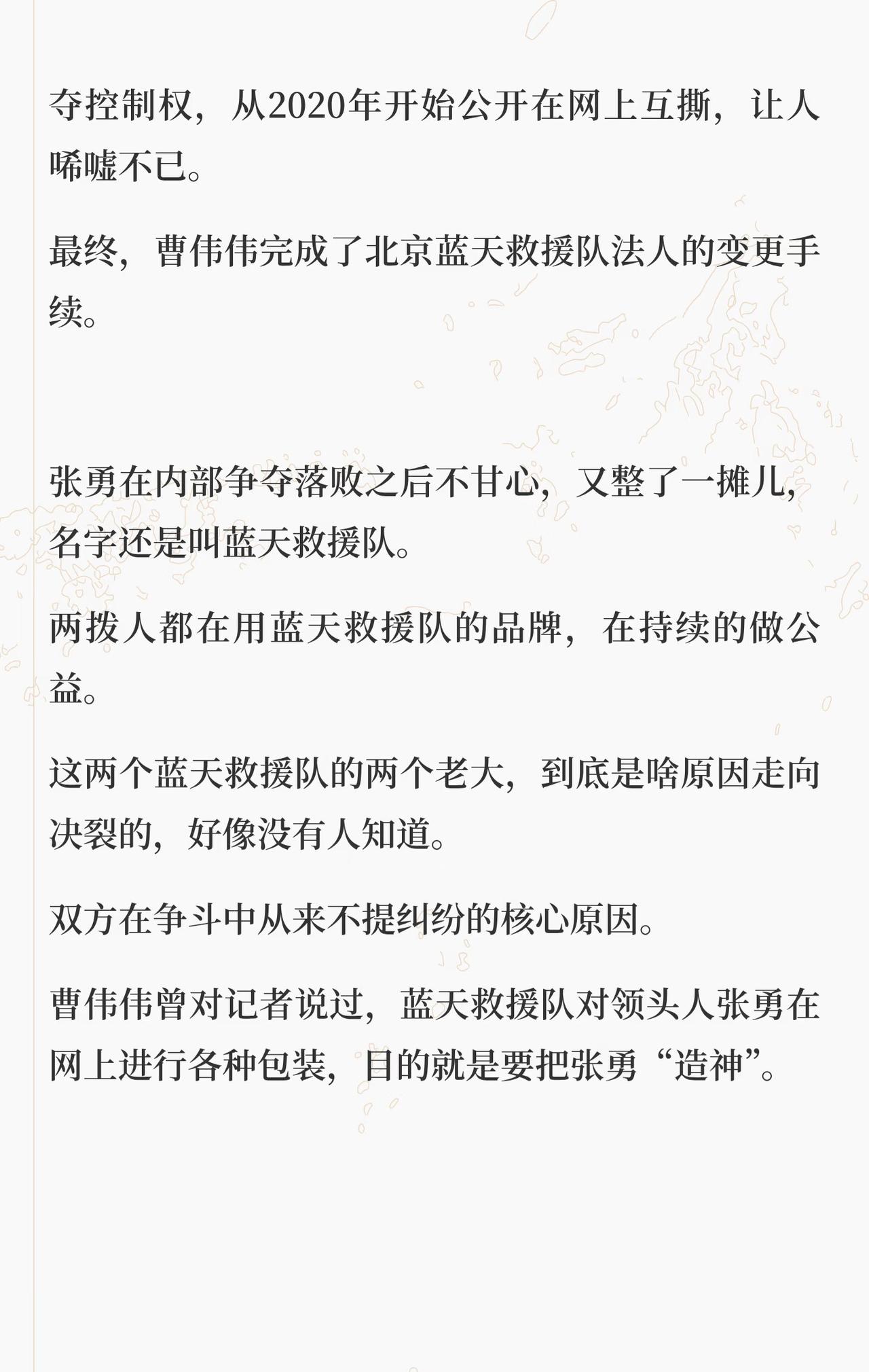 夺控制权，从2020年开始公开在网上互撕，让人唏嘘不已。

最终，曹伟伟完成了北京蓝天救援队法人的变更手续。

张勇在内部争夺落败之后不甘心，又整了一摊儿，名字还是叫蓝天救援队。

两拨人都在用蓝天救援队的品牌，在持续的做公益。

这两个蓝天救援队的两个老大，到底是啥原因走向决裂的，好像没有人知道。

双方在争斗中从来不提纠纷的核心原因。

曹伟伟曾对记者说过，蓝天救援队对领头人张勇在网上进行各种包装，目的就是要把张勇“造神”。